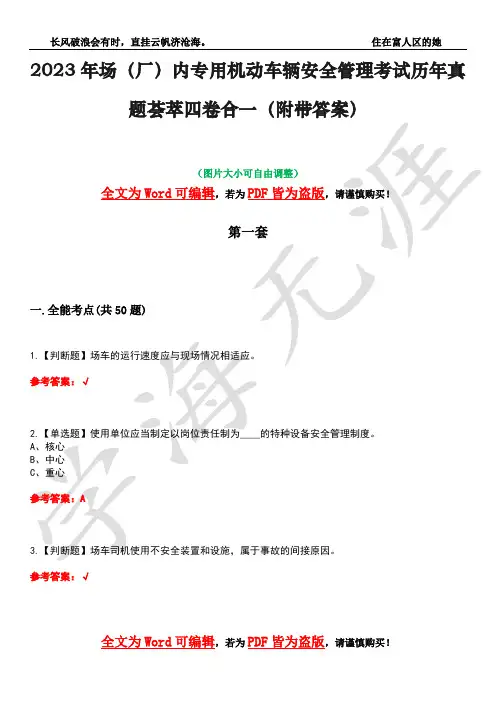 长风破浪会有时，直挂云帆济沧海。　　住在富人区的她

2023年场（厂）内专用机动车辆安全管理考试历年真题荟萃四卷合一（附带答案）

（图片大小可自由调整）

全文为Word可编辑，若为PDF皆为盗版，请谨慎购买！

第一套

一.全能考点(共50题)

1.【判断题】场车的运行速度应与现场情况相适应。

参考答案：√

2.【单选题】使用单位应当制定以岗位责任制为____的特种设备安全管理制度。
A、核心
B、中心
C、重心

参考答案：A

3.【判断题】场车司机使用不安全装置和设施，属于事故的间接原因。

参考答案：√

全文为Word可编辑，若为PDF皆为盗版，请谨慎购买！

学海无涯